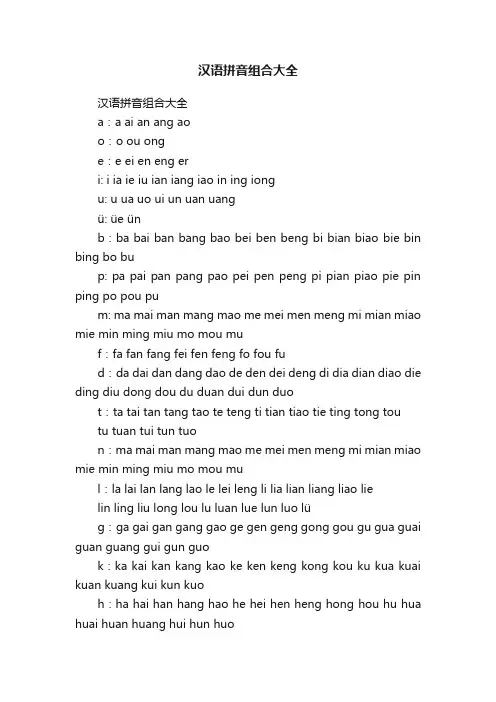 汉语拼音组合大全

汉语拼音组合大全

a：a ai an ang ao

o：o ou ong

e：e ei en eng er

i: i ia ie iu ian iang iao in ing iong

u: u ua uo ui un uan uang

ü: üe ün

b：ba bai ban bang bao bei ben beng bi bian biao bie bin bing bo bu

p: pa pai pan pang pao pei pen peng pi pian piao pie pin ping po pou pu

m: ma mai man mang mao me mei men meng mi mian miao mie min ming miu mo mou mu

f：fa fan fang fei fen feng fo fou fu

d：da dai dan dang dao de den dei deng di dia dian diao die ding diu dong dou du duan dui dun duo

t：ta tai tan tang tao te teng ti tian tiao tie ting tong tou tu tuan tui tun tuo

n：ma mai man mang mao me mei men meng mi mian miao mie min ming miu mo mou mu

l：la lai lan lang lao le lei leng li lia lian liang liao lie lin ling liu long lou lu luan lue lun luo lü

g：ga gai gan gang gao ge gen geng gong gou gu gua guai guan guang gui gun guo

k：ka kai kan kang kao ke ken keng kong kou ku kua kuai kuan kuang kui kun kuo

h：ha hai han hang hao he hei hen heng hong hou hu hua huai huan huang hui hun huo